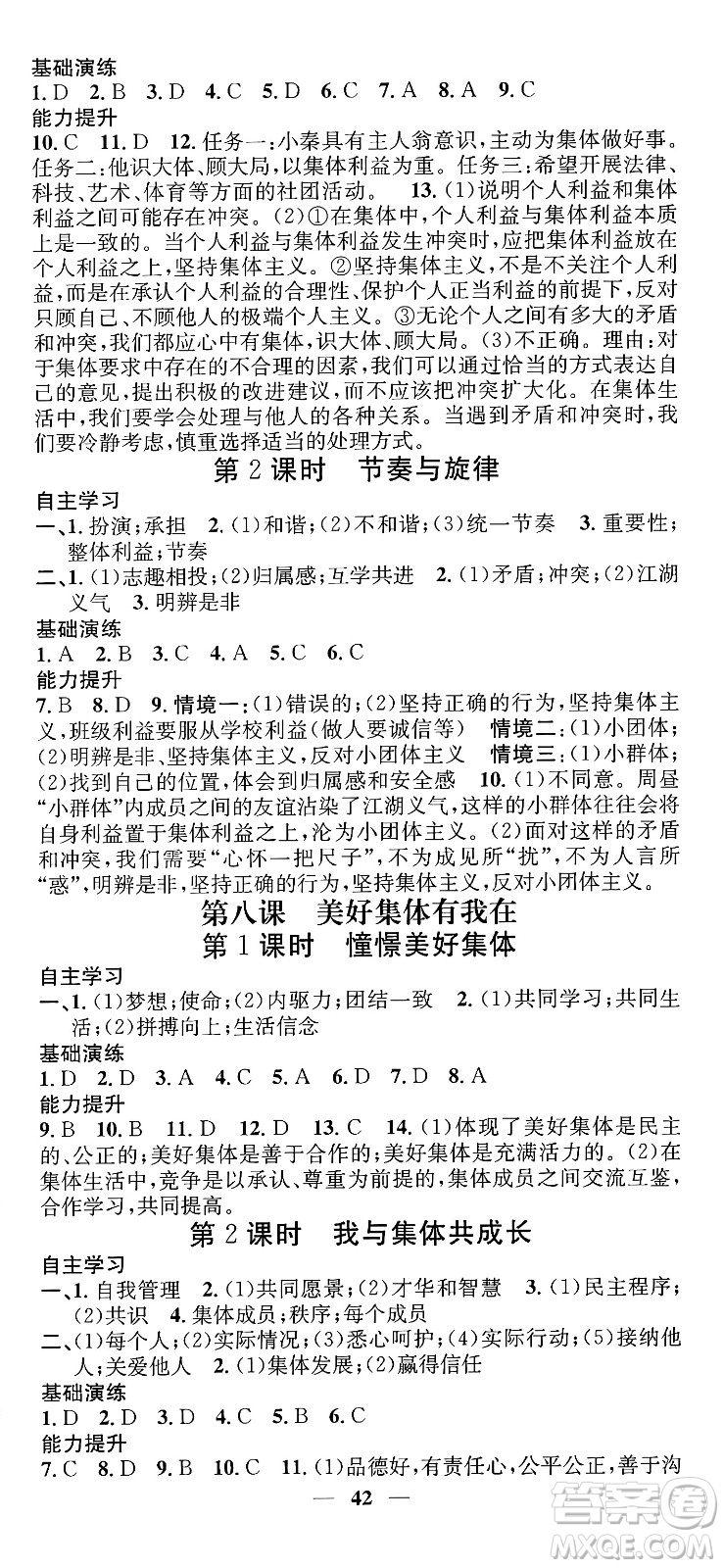 基础演练
1. D 2. B 3. D 4. C 5. D 6. C 7. A 8. A 9. C
能力提升
10. C 11. D 12. 任务一：小秦具有主人翁意识，主动为集体做好事。任务二：他识大体、顾大局，以集体利益为重。任务三：希望开展法律、科技、艺术、体育等方面的社团活动。 13. (1)说明个人利益和集体利益之间可能存在冲突。(2)①在集体中，个人利益与集体利益本质上是一致的。当个人利益与集体利益发生冲突时，应把集体利益放在个人利益之上，坚持集体主义。②坚持集体主义，不是不关注个人利益，而是在承认个人利益的合理性、保护个人正当利益的前提下，反对只顾自己、不顾他人的极端个人主义。③无论个人之间有多大的矛盾和冲突，我们都应心中有集体，识大体、顾大局。(3)不正确。理由：对于集体要求中存在的不合理的因素，我们可以通过恰当的方式表达自己的意见，提出积极的改进建议，而不应该把冲突扩大化。在集体生活中，我们要学会处理与他人的各种关系。当遇到矛盾和冲突时，我们要冷静考虑，慎重选择适当的处理方式。

第 2 课时 节奏与旋律

自主学习
一、1. 扮演；承担 2. (1)和谐；(2)不和谐；(3)统一节奏 3. 重要性；整体利益；节奏
二、1. (1)志趣相投；(2)归属感；互学共进 2. (1)矛盾；冲突；(2)江湖义气 3. 明辨是非
基础演练
1. A 2. B 3. C 4. A 5. C 6. C
能力提升
7. B 8. D 9. 情境一：(1)错误的；(2)坚持正确的行为，坚持集体主义，班级利益要服从学校利益(做人要诚信等) 情境二：(1)小团体；(2)明辨是非、坚持集体主义，反对小团体主义 情境三：(1)小群体；(2)找到自己的位置，体会到归属感和安全感 10. (1)不同意。周昼"小群体"内成员之间的友谊沾染了江湖义气，这样的小群体往往会将自身利益置于集体利益之上，沦为小团体主义。(2)面对这样的矛盾和冲突，我们需要"心怀一把尺子"，不为成见所"扰"，不为人言所"惑"，明辨是非，坚持正确的行为，坚持集体主义，反对小团体主义。

第八课 美好集体有我在
第 1 课时 憧憬美好集体

自主学习
一、1. (1)梦想；使命；(2)内驱力；团结一致 2. (1)共同学习；共同生活；(2)拼搏向上；生活信念
基础演练
1. D 2. D 3. A 4. C 5. A 6. D 7. D 8. A
能力提升
9. B 10. B 11. D 12. D 13. C 14. (1)体现了美好集体是民主的、公正的；美好集体是善于合作的；美好集体是充满活力的。(2)在集体生活中，竞争是以承认、尊重为前提的，集体成员之间交流互鉴，合作学习，共同提高。

第 2 课时 我与集体共成长

自主学习
一、1. 自我管理 2. (1)共同愿景；(2)才华和智慧 3. (1)民主程序；(2)共识 4. 集体成员；秩序；每个成员
二、(1)每个人；(2)实际情况；(3)悉心呵护；(4)实际行动；(5)接纳他人；关爱他人 2. (1)集体发展；(2)赢得信任
基础演练
1. D 2. D 3. D 4. C 5. B 6. C
能力提升
7. C 8. D 9. B 10. C 11. (1)品德好，有责任心，公平公正，善于沟

— 42 —

答案圈
MXQE.COM